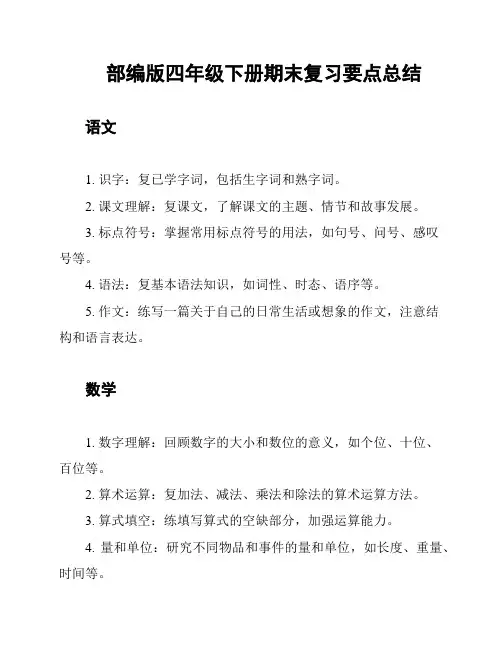 部编版四年级下册期末复习要点总结

语文

1. 识字：复已学字词，包括生字词和熟字词。

2. 课文理解：复课文，了解课文的主题、情节和故事发展。

3. 标点符号：掌握常用标点符号的用法，如句号、问号、感叹号等。

4. 语法：复基本语法知识，如词性、时态、语序等。

5. 作文：练写一篇关于自己的日常生活或想象的作文，注意结构和语言表达。

数学

1. 数字理解：回顾数字的大小和数位的意义，如个位、十位、百位等。

2. 算术运算：复加法、减法、乘法和除法的算术运算方法。

3. 算式填空：练填写算式的空缺部分，加强运算能力。

4. 量和单位：研究不同物品和事件的量和单位，如长度、重量、时间等。